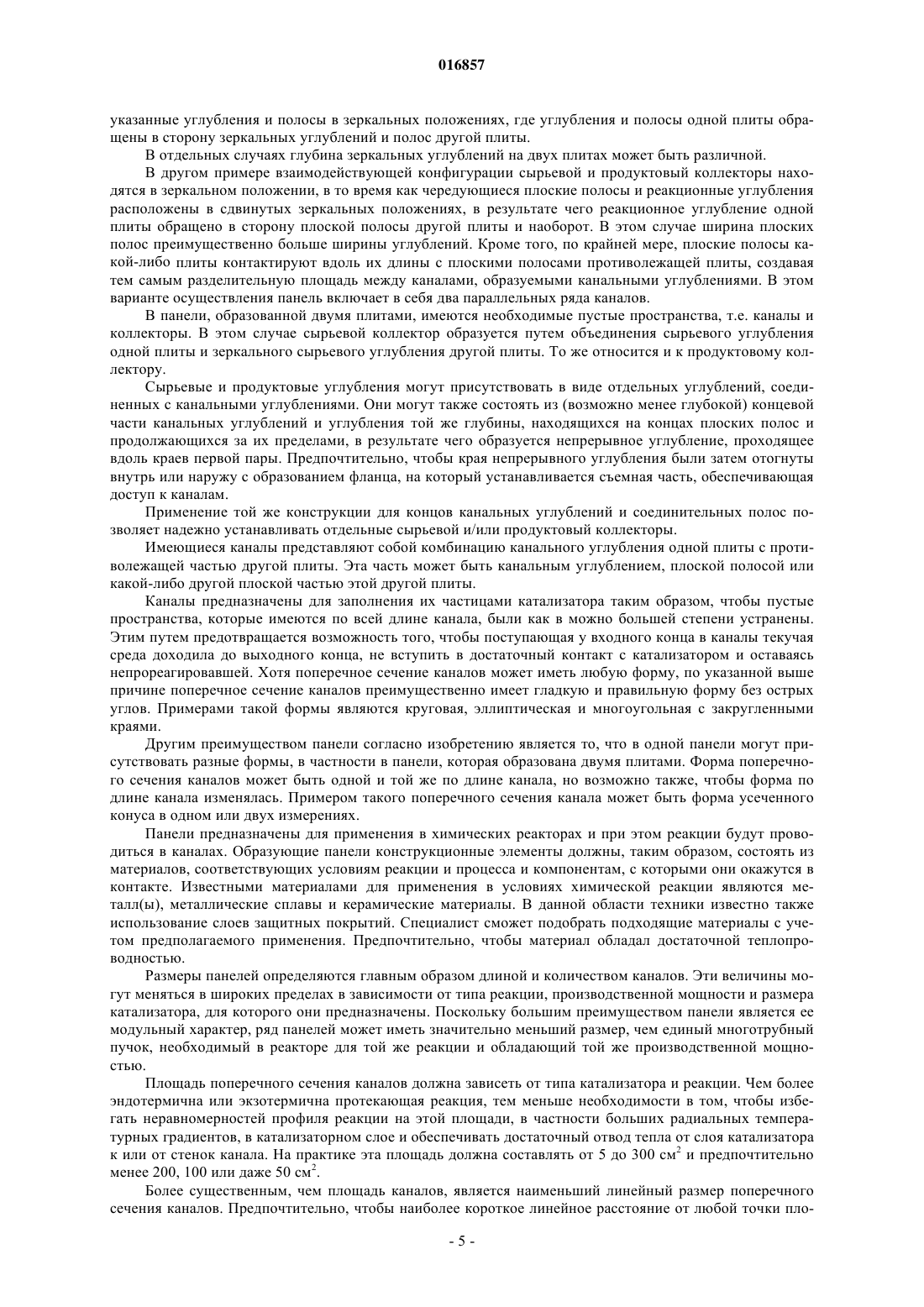 016857

указанные углубления и полосы в зеркальных положениях, где углубления и полосы одной плиты обращены в сторону зеркальных углублений и полос другой плиты.

В отдельных случаях глубина зеркальных углублений на двух плитах может быть различной.

В другом примере взаимодействующей конфигурации сырьевой и продуктовый коллекторы находятся в зеркальном положении, в то время как чередующиеся плоские полосы и реакционные углубления расположены в сдвинутых зеркальных положениях, в результате чего реакционное углубление одной плиты обращено в сторону плоской полосы другой плиты и наоборот. В этом случае ширина плоских полос преимущественно больше ширины углублений. Кроме того, по крайней мере, плоские полосы какой-либо плиты контактируют вдоль их длины с плоскими полосами противолежащей плиты, создавая тем самым разделительную площадь между каналами, образуемыми канальными углублениями. В этом варианте осуществления панель включает в себя два параллельных ряда каналов.

В панели, образованной двумя плитами, имеются необходимые пустые пространства, т.е. каналы и коллекторы. В этом случае сырьевой коллектор образуется путем объединения сырьевого углубления одной плиты и зеркального сырьевого углубления другой плиты. То же относится и к продуктовому коллектору.

Сырьевые и продуктовые углубления могут присутствовать в виде отдельных углублений, соединенных с канальными углублениями. Они могут также состоять из (возможно менее глубокой) концевой части канальных углублений и углубления той же глубины, находящихся на концах плоских полос и продолжающихся за их пределами, в результате чего образуется непрерывное углубление, проходящее вдоль краев первой пары. Предпочтительно, чтобы края непрерывного углубления были затем отогнуты внутрь или наружу с образованием фланца, на который устанавливается съемная часть, обеспечивающая доступ к каналам.

Применение той же конструкции для концов канальных углублений и соединительных полос позволяет надежно устанавливать отдельные сырьевой и/или продуктовый коллекторы.

Имеющиеся каналы представляют собой комбинацию канального углубления одной плиты с противолежащей частью другой плиты. Эта часть может быть канальным углублением, плоской полосой или какой-либо другой плоской частью этой другой плиты.

Каналы предназначены для заполнения их частицами катализатора таким образом, чтобы пустые пространства, которые имеются по всей длине канала, были как в можно большей степени устранены. Этим путем предотвращается возможность того, чтобы поступающая у входного конца в каналы текучая среда доходила до выходного конца, не вступить в достаточный контакт с катализатором и оставаясь непрореагировавшей. Хотя поперечное сечение каналов может иметь любую форму, по указанной выше причине поперечное сечение каналов преимущественно имеет гладкую и правильную форму без острых углов. Примерами такой формы являются круговая, эллиптическая и многоугольная с закругленными краями.

Другим преимуществом панели согласно изобретению является то, что в одной панели могут присутствовать разные формы, в частности в панели, которая образована двумя плитами. Форма поперечного сечения каналов может быть одной и той же по длине канала, но возможно также, чтобы форма по длине канала изменялась. Примером такого поперечного сечения канала может быть форма усеченного конуса в одном или двух измерениях.

Панели предназначены для применения в химических реакторах и при этом реакции будут проводиться в каналах. Образующие панели конструкционные элементы должны, таким образом, состоять из материалов, соответствующих условиям реакции и процесса и компонентам, с которыми они окажутся в контакте. Известными материалами для применения в условиях химической реакции являются металл(ы), металлические сплавы и керамические материалы. В данной области техники известно также использование слоев защитных покрытий. Специалист сможет подобрать подходящие материалы с учетом предполагаемого применения. Предпочтительно, чтобы материал обладал достаточной теплопроводностью.

Размеры панелей определяются главным образом длиной и количеством каналов. Эти величины могут меняться в широких пределах в зависимости от типа реакции, производственной мощности и размера катализатора, для которого они предназначены. Поскольку большим преимуществом панели является ее модульный характер, ряд панелей может иметь значительно меньший размер, чем единый многотрубный пучок, необходимый в реакторе для той же реакции и обладающий той же производственной мощностью.

Площадь поперечного сечения каналов должна зависеть от типа катализатора и реакции. Чем более эндотермична или экзотермична протекающая реакция, тем меньше необходимости в том, чтобы избегать неравномерностей профиля реакции на этой площади, в частности больших радиальных температурных градиентов, в катализаторном слое и обеспечивать достаточный отвод тепла от слоя катализатора к или от стенок канала. На практике эта площадь должна составлять от 5 до 300 см$^2$ и предпочтительно менее 200, 100 или даже 50 см$^2$.

Более существенным, чем площадь каналов, является наименьший линейный размер поперечного сечения каналов. Предпочтительно, чтобы наиболее короткое линейное расстояние от любой точки пло-

- 5 -